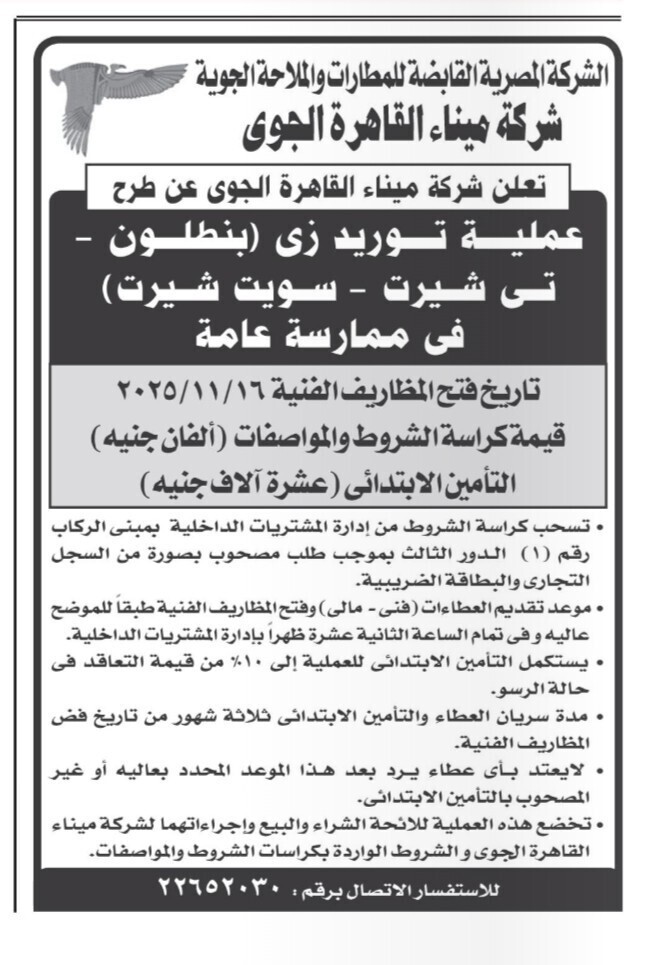 الشركة المصرية القابضة للمطارات والملاحة الجوية
شركة ميناء القاهرة الجوى

تعلن شركة ميناء القاهرة الجوى عن طرح

عملية توريد زى (بنطلون - تى شيرت - سويت شيرت) فى ممارسة عامة

تاريخ فتح المظاريف الفنية ٢٠٢٥/١١/١٦
قيمة كراسة الشروط والمواصفات (ألفان جنيه)
التأمين الابتدائى (عشرة آلاف جنيه)

• تسحب كراسة الشروط من إدارة المشتريات الداخلية بمبنى الركاب رقم (١) الدور الثالث بموجب طلب مصحوب بصورة من السجل التجارى والبطاقة الضريبية.

• موعد تقديم العطاءات (فنى - مالى) وفتح المظاريف الفنية طبقاً للموضح عاليه وفى تمام الساعة الثانية عشرة ظهراً بإدارة المشتريات الداخلية.

• يستكمل التأمين الابتدائى للعملية إلى ١٠٪ من قيمة التعاقد فى حالة الرسو.

• مدة سريان العطاء والتأمين الابتدائى ثلاثة شهور من تاريخ فض المظاريف الفنية.

• لايعتد بأى عطاء يرد بعد هذا الموعد المحدد بعاليه أو غير المصحوب بالتأمين الابتدائى.

• تخضع هذه العملية للائحة الشراء والبيع وإجراءاتهما لشركة ميناء القاهرة الجوى و الشروط الواردة بكراسات الشروط والمواصفات.

للاستفسار الاتصال برقم : ٢٢٦٥٢٠٣٠